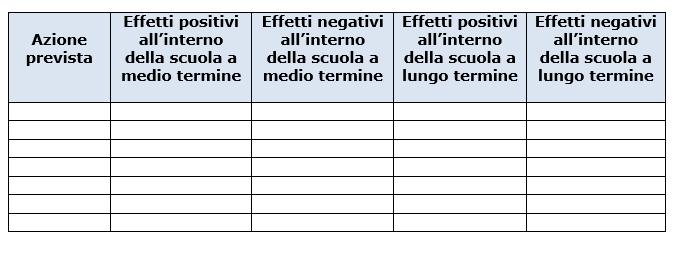 | Azione prevista | Effetti positivi all’interno della scuola a medio termine | Effetti negativi all’interno della scuola a medio termine | Effetti positivi all’interno della scuola a lungo termine | Effetti negativi all’interno della scuola a lungo termine |
|---|---|---|---|---|
| | | | | |
| | | | | |
| | | | | |
| | | | | |
| | | | | |
| | | | | |
| | | | | |